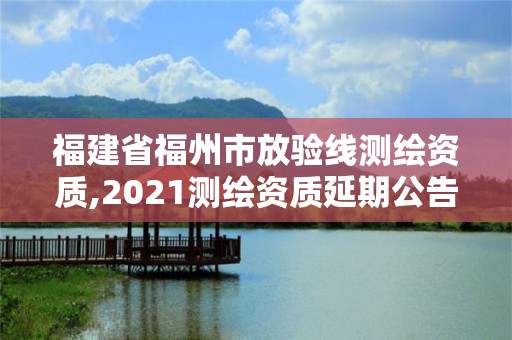 福建省福州市放验线测绘资质,2021测绘资质延期公告